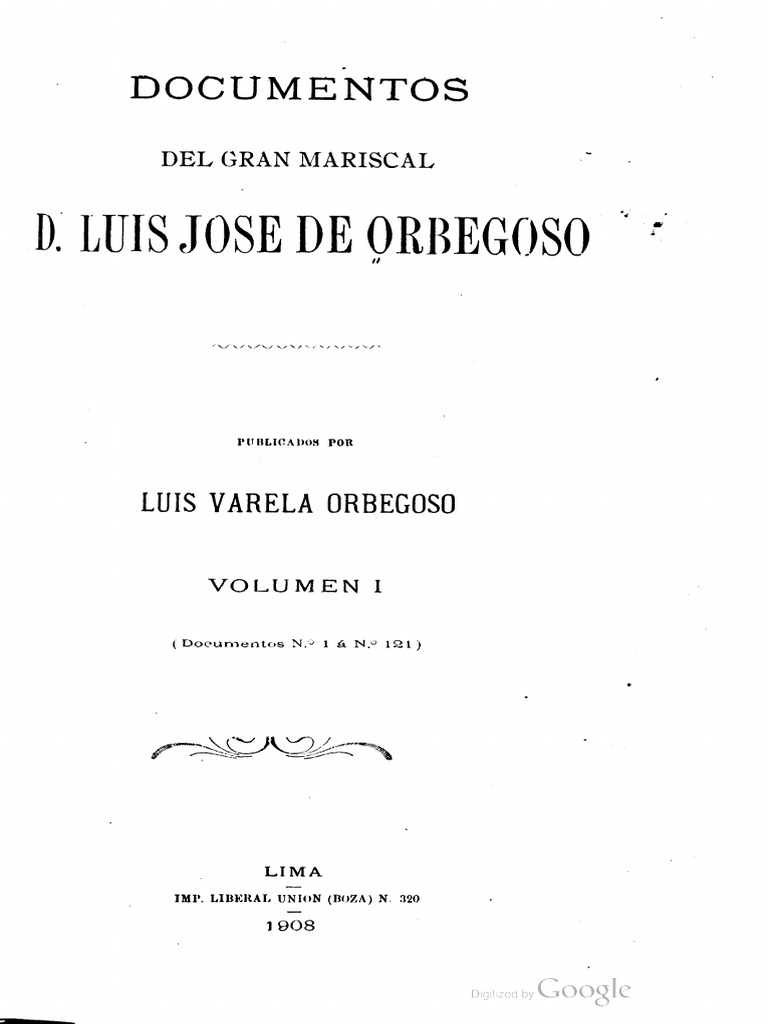 DOCUMENTOS

DEL GRAN MARISCAL

D. LUIS JOSE DE ORBEGOSO

PUBLICADOS POR

LUIS VARELA ORBEGOSO

VOLUMEN I

( Documentos N.º 1 á N.º 121 )

LIMA

IMP. LIBERAL UNION (BOZA) N. 320

1908

Digitized by Google